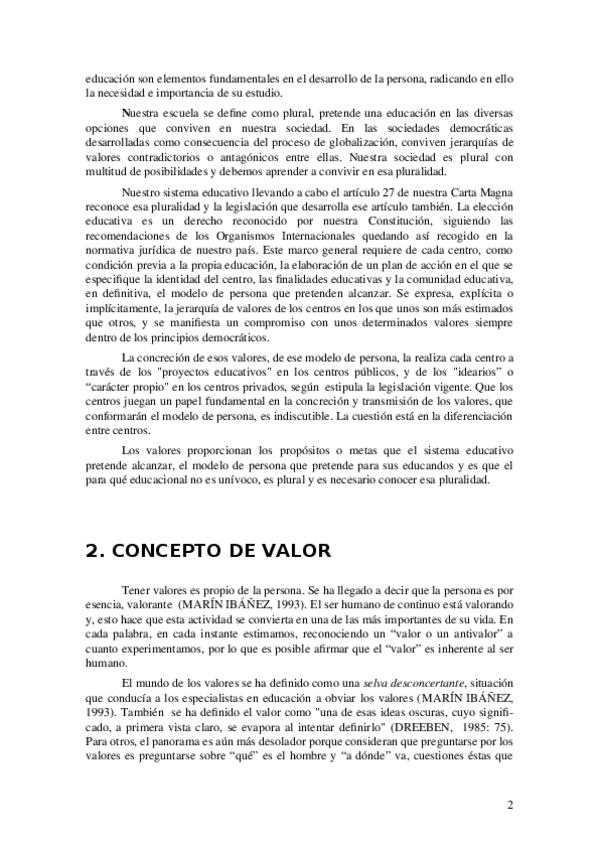 educación son elementos fundamentales en el desarrollo de la persona, radicando en ello la necesidad e importancia de su estudio.

Nuestra escuela se define como plural, pretende una educación en las diversas opciones que conviven en nuestra sociedad. En las sociedades democráticas desarrolladas como consecuencia del proceso de globalización, conviven jerarquías de valores contradictorios o antagónicos entre ellas. Nuestra sociedad es plural con multitud de posibilidades y debemos aprender a convivir en esa pluralidad.

Nuestro sistema educativo llevando a cabo el artículo 27 de nuestra Carta Magna reconoce esa pluralidad y la legislación que desarrolla ese artículo también. La elección educativa es un derecho reconocido por nuestra Constitución, siguiendo las recomendaciones de los Organismos Internacionales quedando así recogido en la normativa jurídica de nuestro país. Este marco general requiere de cada centro, como condición previa a la propia educación, la elaboración de un plan de acción en el que se especifique la identidad del centro, las finalidades educativas y la comunidad educativa, en definitiva, el modelo de persona que pretenden alcanzar. Se expresa, explícita o implícitamente, la jerarquía de valores de los centros en los que unos son más estimados que otros, y se manifiesta un compromiso con unos determinados valores siempre dentro de los principios democráticos.

La concreción de esos valores, de ese modelo de persona, la realiza cada centro a través de los "proyectos educativos" en los centros públicos, y de los "idearios" o "carácter propio" en los centros privados, según estipula la legislación vigente. Que los centros juegan un papel fundamental en la concreción y transmisión de los valores, que conformarán el modelo de persona, es indiscutible. La cuestión está en la diferenciación entre centros.

Los valores proporcionan los propósitos o metas que el sistema educativo pretende alcanzar, el modelo de persona que pretende para sus educandos y es que el para qué educacional no es unívoco, es plural y es necesario conocer esa pluralidad.

2. CONCEPTO DE VALOR

Tener valores es propio de la persona. Se ha llegado a decir que la persona es por esencia, valorante (MARÍN IBÁÑEZ, 1993). El ser humano de continuo está valorando y, esto hace que esta actividad se convierta en una de las más importantes de su vida. En cada palabra, en cada instante estimamos, reconociendo un "valor o un antivalor" a cuanto experimentamos, por lo que es posible afirmar que el "valor" es inherente al ser humano.

El mundo de los valores se ha definido como una selva desconcertante, situación que conducía a los especialistas en educación a obviar los valores (MARÍN IBÁÑEZ, 1993). También se ha definido el valor como "una de esas ideas oscuras, cuyo significado, a primera vista claro, se evapora al intentar definirlo" (DREEBEN, 1985: 75). Para otros, el panorama es aún más desolador porque consideran que preguntarse por los valores es preguntarse sobre "qué" es el hombre y "a dónde" va, cuestiones éstas que

2